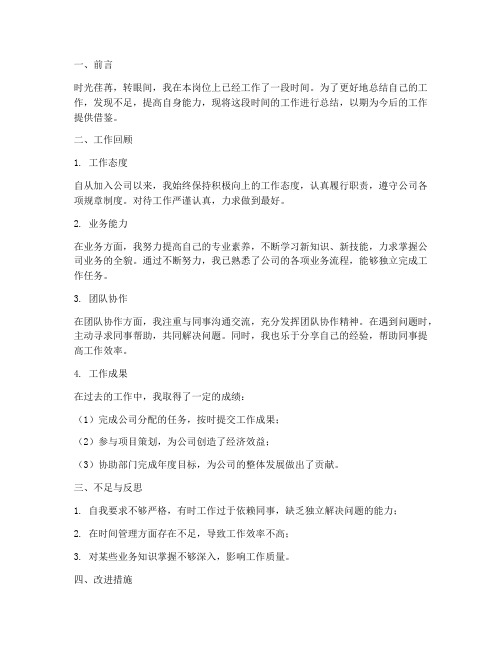 一、前言

时光荏苒，转眼间，我在本岗位上已经工作了一段时间。为了更好地总结自己的工作，发现不足，提高自身能力，现将这段时间的工作进行总结，以期为今后的工作提供借鉴。

二、工作回顾

1. 工作态度

自从加入公司以来，我始终保持积极向上的工作态度，认真履行职责，遵守公司各项规章制度。对待工作严谨认真，力求做到最好。

2. 业务能力

在业务方面，我努力提高自己的专业素养，不断学习新知识、新技能，力求掌握公司业务的全貌。通过不断努力，我已熟悉了公司的各项业务流程，能够独立完成工作任务。

3. 团队协作

在团队协作方面，我注重与同事沟通交流，充分发挥团队协作精神。在遇到问题时，主动寻求同事帮助，共同解决问题。同时，我也乐于分享自己的经验，帮助同事提高工作效率。

4. 工作成果

在过去的工作中，我取得了一定的成绩：

（1）完成公司分配的任务，按时提交工作成果；

（2）参与项目策划，为公司创造了经济效益；

（3）协助部门完成年度目标，为公司的整体发展做出了贡献。

三、不足与反思

1. 自我要求不够严格，有时工作过于依赖同事，缺乏独立解决问题的能力；

2. 在时间管理方面存在不足，导致工作效率不高；

3. 对某些业务知识掌握不够深入，影响工作质量。

四、改进措施